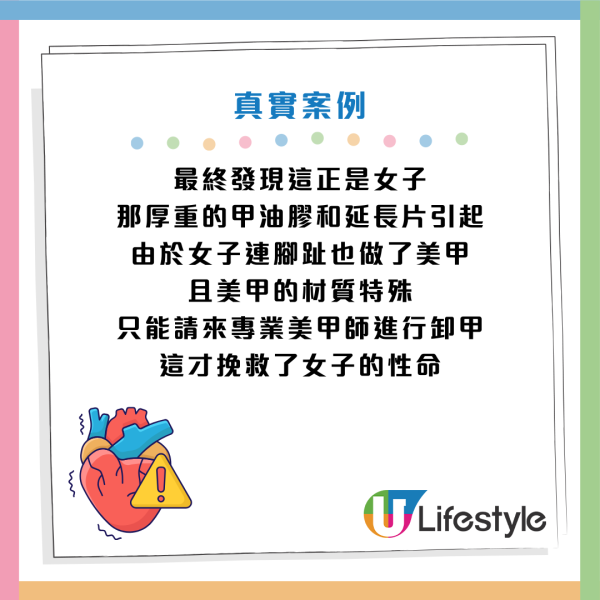 真實案例

最終發現這正是女子
那厚重的甲油膠和延長片引起
由於女子連腳趾也做了美甲
且美甲的材質特殊
只能請來專業美甲師進行卸甲
這才挽救了女子的性命

U Lifestyle